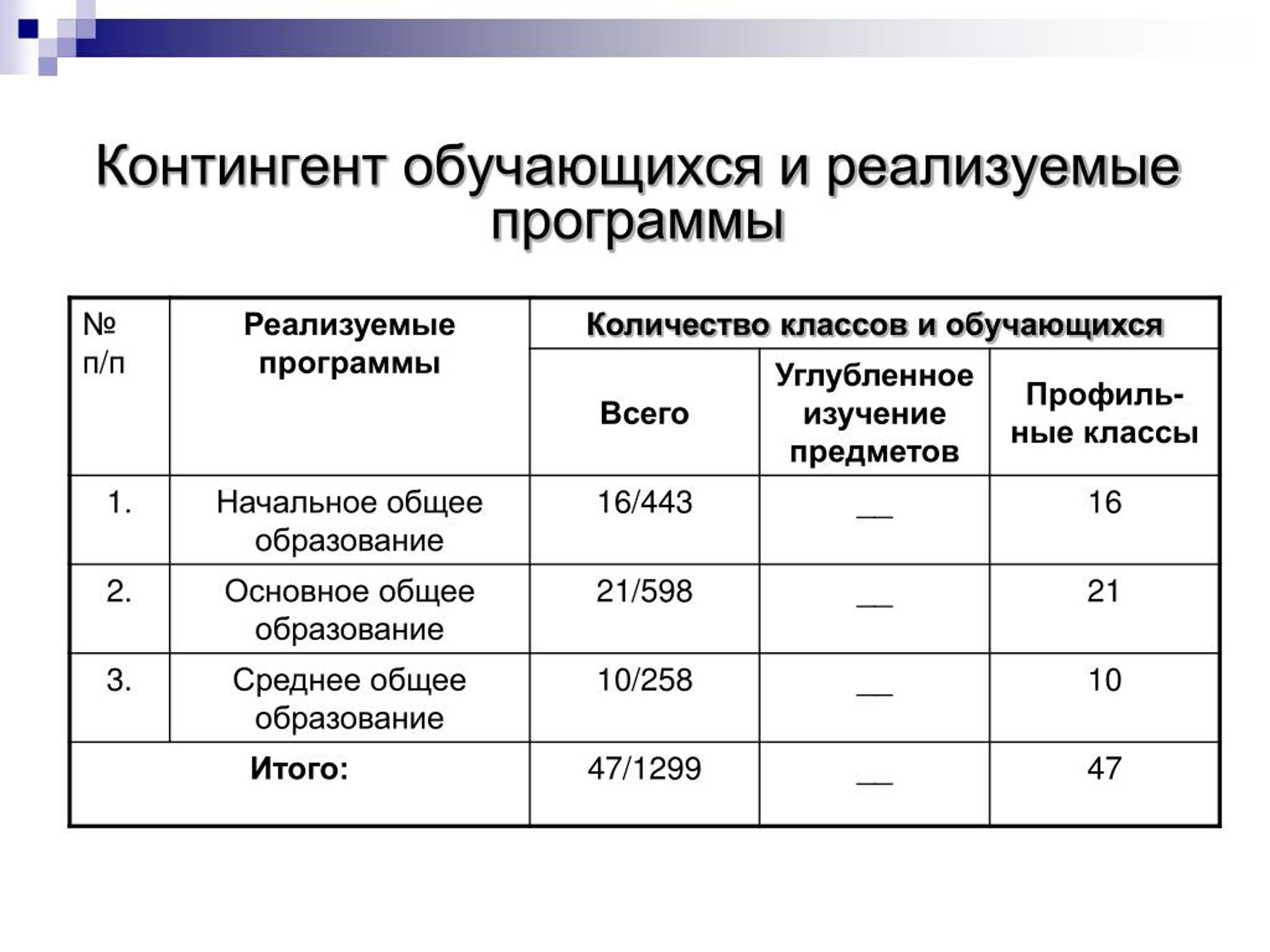 Контингент обучающихся и реализуемые программы

| № п/п | Реализуемые программы | Количество классов и обучающихся | | |
|---|---|---|---|---|
| | | Всего | Углубленное изучение предметов | Профильные классы |
| 1. | Начальное общее образование | 16/443 | __ | 16 |
| 2. | Основное общее образование | 21/598 | __ | 21 |
| 3. | Среднее общее образование | 10/258 | __ | 10 |
| Итого: | | 47/1299 | __ | 47 |